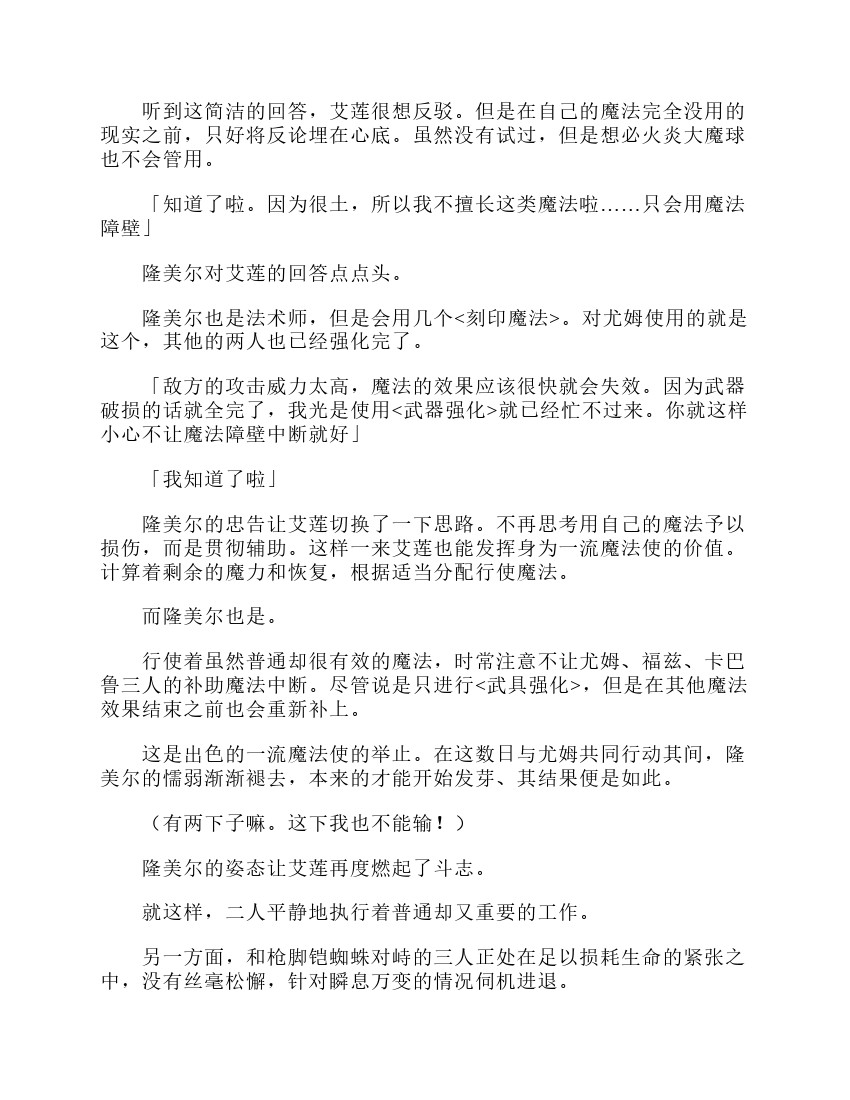 听到这简洁的回答，艾莲很想反驳。但是在自己的魔法完全没用的现实之前，只好将反论埋在心底。虽然没有试过，但是想必火炎大魔球也不会管用。

「知道了啦。因为很土，所以我不擅长这类魔法啦……只会用魔法障壁」

隆美尔对艾莲的回答点点头。

隆美尔也是法术师，但是会用几个<刻印魔法>。对尤姆使用的就是这个，其他的两人也已经强化完了。

「敌方的攻击威力太高，魔法的效果应该很快就会失效。因为武器破损的话就全完了，我光是使用<武器强化>就已经忙不过来。你就这样小心不让魔法障壁中断就好」

「我知道了啦」

隆美尔的忠告让艾莲切换了一下思路。不再思考用自己的魔法予以损伤，而是贯彻辅助。这样一来艾莲也能发挥身为一流魔法使的价值。计算着剩余的魔力和恢复，根据适当分配行使魔法。

而隆美尔也是。

行使着虽然普通却很有效的魔法，时常注意不让尤姆、福兹、卡巴鲁三人的补助魔法中断。尽管说是只进行<武具强化>，但是在其他魔法效果结束之前也会重新补上。

这是出色的一流魔法使的举止。在这数日与尤姆共同行动其间，隆美尔的懦弱渐渐褪去，本来的才能开始发芽、其结果便是如此。

（有两下子嘛。这下我也不能输！）

隆美尔的姿态让艾莲再度燃起了斗志。

就这样，二人平静地执行着普通却又重要的工作。

另一方面，和枪脚铠蜘蛛对峙的三人正处在足以损耗生命的紧张之中，没有丝毫松懈，针对瞬息万变的情况伺机进退。